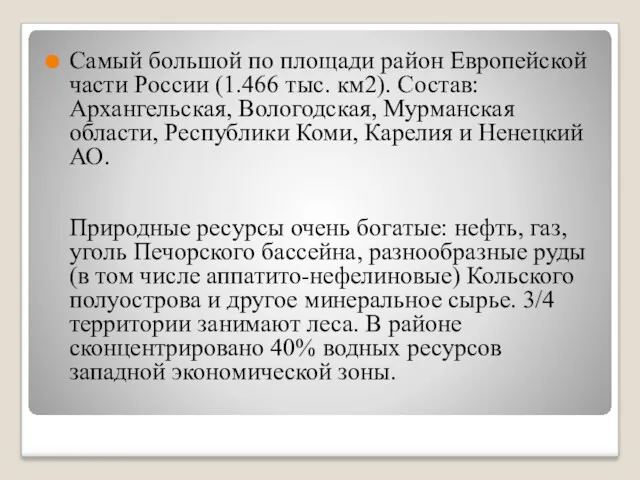 Самый большой по площади район Европейской части России (1.466 тыс. км2). Состав: Архангельская, Вологодская, Мурманская области, Республики Коми, Карелия и Ненецкий АО.

Природные ресурсы очень богатые: нефть, газ, уголь Печорского бассейна, разнообразные руды (в том числе аппатито-нефелиновые) Кольского полуострова и другое минеральное сырье. 3/4 территории занимают леса. В районе сконцентрировано 40% водных ресурсов западной экономической зоны.